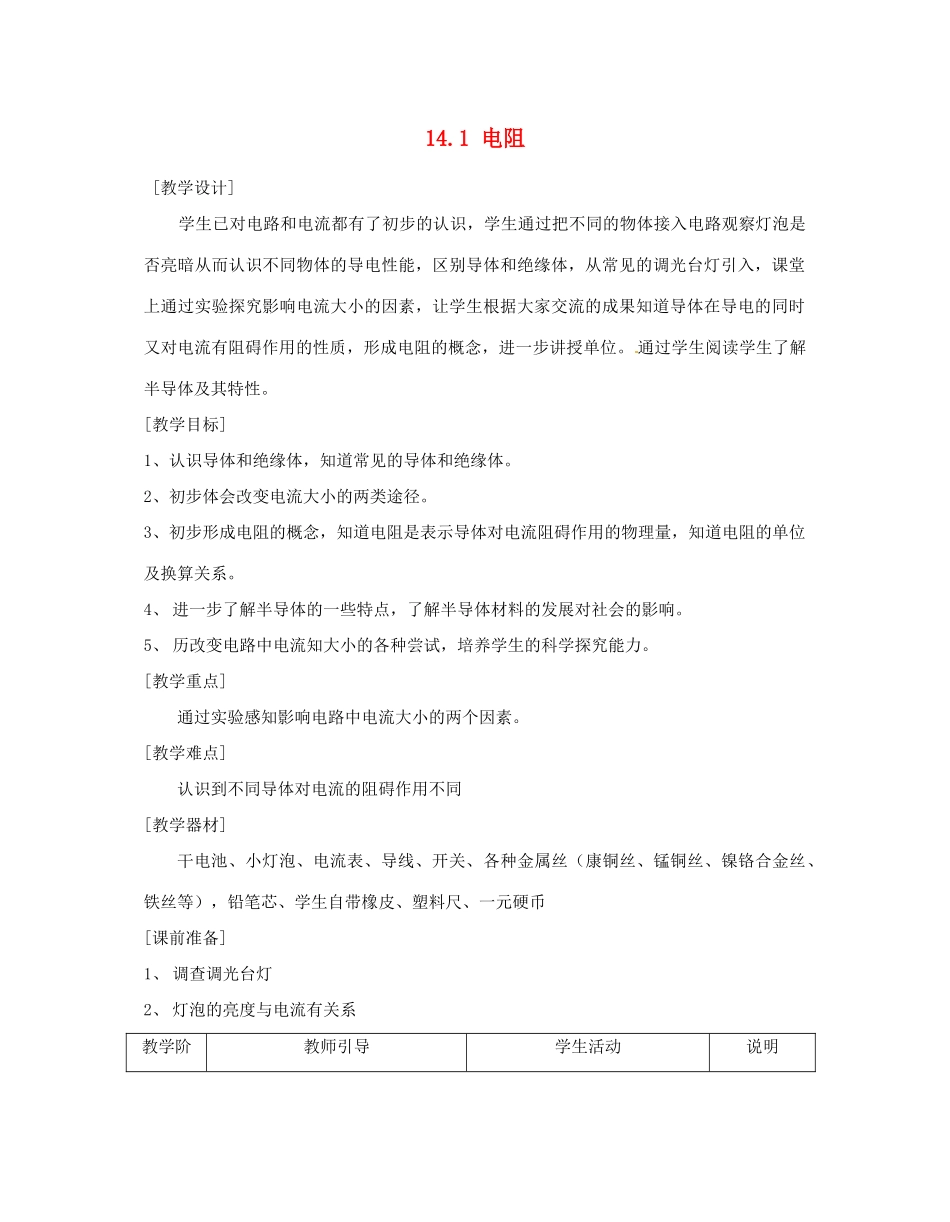 14.1 电阻

［教学设计］

学生已对电路和电流都有了初步的认识，学生通过把不同的物体接入电路观察灯泡是否亮暗从而认识不同物体的导电性能，区别导体和绝缘体，从常见的调光台灯引入，课堂上通过实验探究影响电流大小的因素，让学生根据大家交流的成果知道导体在导电的同时又对电流有阻碍作用的性质，形成电阻的概念，进一步讲授单位。通过学生阅读学生了解半导体及其特性。

［教学目标］

1、认识导体和绝缘体，知道常见的导体和绝缘体。

2、初步体会改变电流大小的两类途径。

3、初步形成电阻的概念，知道电阻是表示导体对电流阻碍作用的物理量，知道电阻的单位及换算关系。

4、 进一步了解半导体的一些特点，了解半导体材料的发展对社会的影响。

5、 历改变电路中电流知大小的各种尝试，培养学生的科学探究能力。

［教学重点］

通过实验感知影响电路中电流大小的两个因素。

［教学难点］

认识到不同导体对电流的阻碍作用不同

［教学器材］

干电池、小灯泡、电流表、导线、开关、各种金属丝（康铜丝、锰铜丝、镍铬合金丝、铁丝等），铅笔芯、学生自带橡皮、塑料尺、一元硬币

［课前准备］

1、 调查调光台灯

2、 灯泡的亮度与电流有关系

| 教学阶 | 教师引导 | 学生活动 | 说明 |
|---|---|---|---|